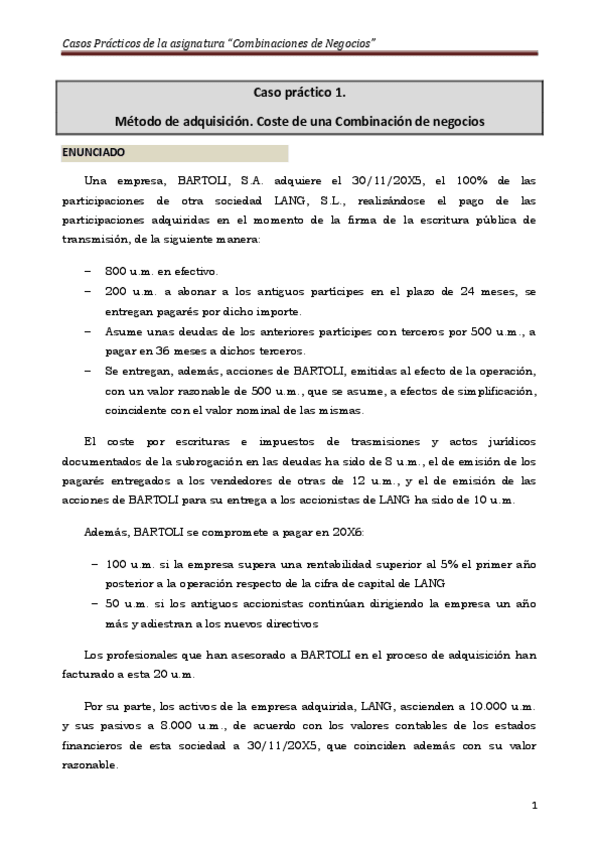 Casos Prácticos de la asignatura "Combinaciones de Negocios"

Caso práctico 1.

Método de adquisición. Coste de una Combinación de negocios

ENUNCIADO

Una empresa, BARTOLI, S.A. adquiere el 30/11/20X5, el 100% de las participaciones de otra sociedad LANG, S.L., realizándose el pago de las participaciones adquiridas en el momento de la firma de la escritura pública de transmisión, de la siguiente manera:

– 800 u.m. en efectivo.
– 200 u.m. a abonar a los antiguos partícipes en el plazo de 24 meses, se entregan pagarés por dicho importe.
– Asume unas deudas de los anteriores partícipes con terceros por 500 u.m., a pagar en 36 meses a dichos terceros.
– Se entregan, además, acciones de BARTOLI, emitidas al efecto de la operación, con un valor razonable de 500 u.m., que se asume, a efectos de simplificación, coincidente con el valor nominal de las mismas.

El coste por escrituras e impuestos de trasmisiones y actos jurídicos documentados de la subrogación en las deudas ha sido de 8 u.m., el de emisión de los pagarés entregados a los vendedores de otras de 12 u.m., y el de emisión de las acciones de BARTOLI para su entrega a los accionistas de LANG ha sido de 10 u.m.

Además, BARTOLI se compromete a pagar en 20X6:

– 100 u.m. si la empresa supera una rentabilidad superior al 5% el primer año posterior a la operación respecto de la cifra de capital de LANG
– 50 u.m. si los antiguos accionistas continúan dirigiendo la empresa un año más y adiestran a los nuevos directivos

Los profesionales que han asesorado a BARTOLI en el proceso de adquisición han facturado a esta 20 u.m.

Por su parte, los activos de la empresa adquirida, LANG, ascienden a 10.000 u.m. y sus pasivos a 8.000 u.m., de acuerdo con los valores contables de los estados financieros de esta sociedad a 30/11/20X5, que coinciden además con su valor razonable.

1